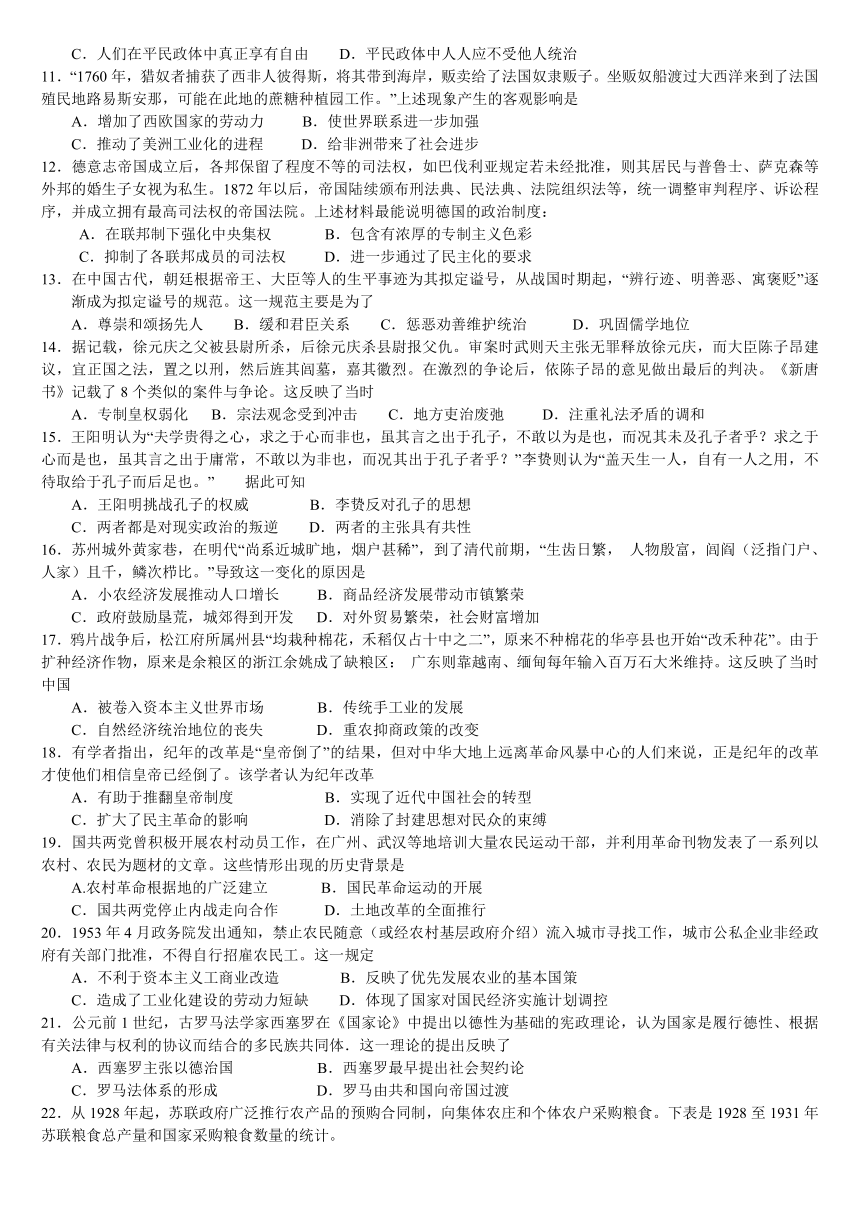 C．人们在平民政体中真正享有自由　　D．平民政体中人人应不受他人统治

11．“1760 年，猎奴者捕获了西非人彼得斯，将其带到海岸，贩卖给了法国奴隶贩子。坐贩奴船渡过大西洋来到了法国殖民地路易斯安那，可能在此地的蔗糖种植园工作。”上述现象产生的客观影响是

A．增加了西欧国家的劳动力　　B．使世界联系进一步加强

C．推动了美洲工业化的进程　　D．给非洲带来了社会进步

12．德意志帝国成立后，各邦保留了程度不等的司法权，如巴伐利亚规定若未经批准，则其居民与普鲁士、萨克森等外邦的婚生子女视为私生。1872 年以后，帝国陆续颁布刑法典、民法典、法院组织法等，统一调整审判程序、诉讼程序，并成立拥有最高司法权的帝国法院。上述材料最能说明德国的政治制度：

A．在联邦制下强化中央集权　　B．包含有浓厚的专制主义色彩

C．抑制了各联邦成员的司法权　　D．进一步通过了民主化的要求

13．在中国古代，朝廷根据帝王、大臣等人的生平事迹为其拟定谥号，从战国时期起，“辨行迹、明善恶、寓褒贬”逐渐成为拟定谥号的规范。这一规范主要是为了

A．尊崇和颂扬先人　　B．缓和君臣关系　　C．惩恶劝善维护统治　　D．巩固儒学地位

14．据记载，徐元庆之父被县尉所杀，后徐元庆杀县尉报父仇。审案时武则天主张无罪释放徐元庆，而大臣陈子昂建议，宜正国之法，置之以刑，然后旌其闾墓，嘉其徽烈。在激烈的争论后，依陈子昂的意见做出最后的判决。《新唐书》记载了 8 个类似的案件与争论。这反映了当时

A．专制皇权弱化　　B．宗法观念受到冲击　　C．地方吏治废弛　　D．注重礼法矛盾的调和

15．王阳明认为“夫学贵得之心，求之于心而非也，虽其言之出于孔子，不敢以为是也，而况其未及孔子者乎？求之于心而是也，虽其言之出于庸常，不敢以为非也，而况其出于孔子者乎？”李贽则认为“盖天生一人，自有一人之用，不待取给于孔子而后足也。”　　据此可知

A．王阳明挑战孔子的权威　　B．李贽反对孔子的思想

C．两者都是对现实政治的叛逆　　D．两者的主张具有共性

16．苏州城外黄家巷，在明代“尚系近城旷地，烟户甚稀”，到了清代前期，“生齿日繁，　人物殷富，闾阎（泛指门户、人家）且千，鳞次栉比。”导致这一变化的原因是

A．小农经济发展推动人口增长　　B．商品经济发展带动市镇繁荣

C．政府鼓励垦荒，城郊得到开发　　D．对外贸易繁荣，社会财富增加

17．鸦片战争后，松江府所属州县“均栽种棉花，禾稻仅占十中之二”，原来不种棉花的华亭县也开始“改禾种花”。由于扩种经济作物，原来是余粮区的浙江余姚成了缺粮区；　广东则靠越南、缅甸每年输入百万石大米维持。这反映了当时中国

A．被卷入资本主义世界市场　　B．传统手工业的发展

C．自然经济统治地位的丧失　　D．重农抑商政策的改变

18．有学者指出，纪年的改革是“皇帝倒了”的结果，但对中华大地上远离革命风暴中心的人们来说，正是纪年的改革才使他们相信皇帝已经倒了。该学者认为纪年改革

A．有助于推翻皇帝制度　　B．实现了近代中国社会的转型

C．扩大了民主革命的影响　　D．消除了封建思想对民众的束缚

19．国共两党曾积极开展农村动员工作，在广州、武汉等地培训大量农民运动干部，并利用革命刊物发表了一系列以农村、农民为题材的文章。这些情形出现的历史背景是

A.农村革命根据地的广泛建立　　B．国民革命运动的开展

C．国共两党停止内战走向合作　　D．土地改革的全面推行

20．1953 年 4 月政务院发出通知，禁止农民随意（或经农村基层政府介绍）流入城市寻找工作，城市公私企业非经政府有关部门批准，不得自行招雇农民工。这一规定

A．不利于资本主义工商业改造　　B．反映了优先发展农业的基本国策

C．造成了工业化建设的劳动力短缺　　D．体现了国家对国民经济实施计划调控

21．公元前 1 世纪，古罗马法学家西塞罗在《国家论》中提出以德性为基础的宪政理论，认为国家是履行德性、根据有关法律与权利的协议而结合的多民族共同体．这一理论的提出反映了

A．西塞罗主张以德治国　　B．西塞罗最早提出社会契约论

C．罗马法体系的形成　　D．罗马由共和国向帝国过渡

22．从 1928 年起，苏联政府广泛推行农产品的预购合同制，向集体农庄和个体农户采购粮食。下表是 1928 至 1931 年苏联粮食总产量和国家采购粮食数量的统计。